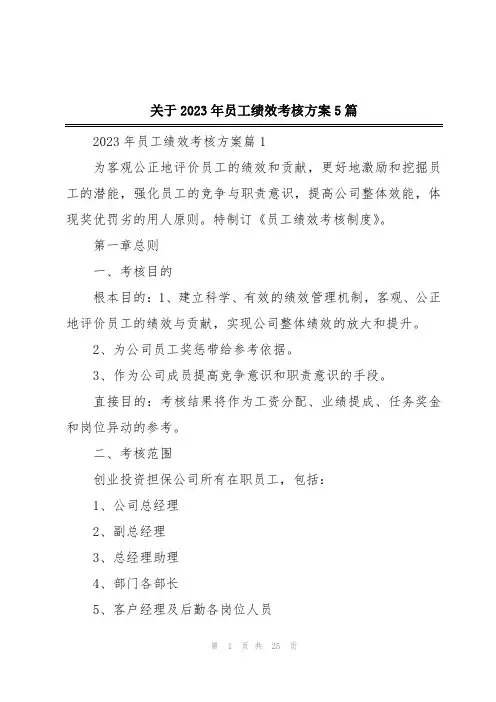 关于2023年员工绩效考核方案5篇

2023年员工绩效考核方案篇1

为客观公正地评价员工的绩效和贡献，更好地激励和挖掘员工的潜能，强化员工的竞争与职责意识，提高公司整体效能，体现奖优罚劣的用人原则。特制订《员工绩效考核制度》。

第一章总则

一、考核目的

根本目的：1、建立科学、有效的绩效管理机制，客观、公正地评价员工的绩效与贡献，实现公司整体绩效的放大和提升。

2、为公司员工奖惩带给参考依据。

3、作为公司成员提高竞争意识和职责意识的手段。

直接目的：考核结果将作为工资分配、业绩提成、任务奖金和岗位异动的参考。

二、考核范围

创业投资担保公司所有在职员工，包括：

1、公司总经理

2、副总经理

3、总经理助理

4、部门各部长

5、客户经理及后勤各岗位人员

第 1 页 共 25 页